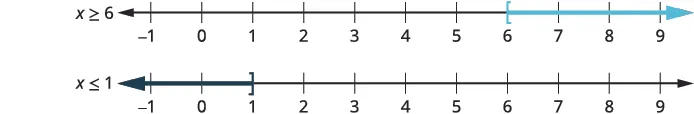 $x \geq 6$

–1 0 1 2 3 4 5 6 7 8 9

$x \leq 1$

–1 0 1 2 3 4 5 6 7 8 9